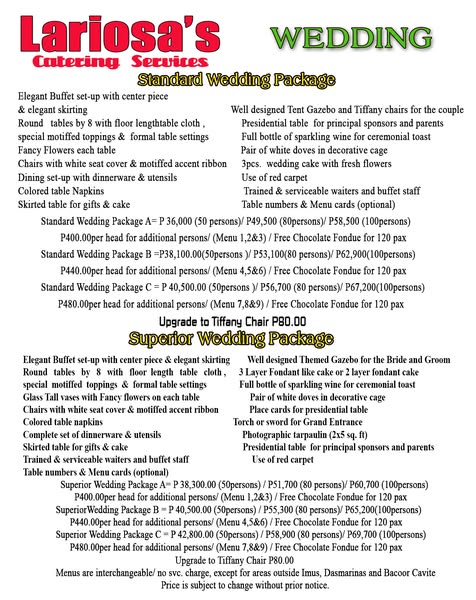 Lariosa's
Catering Services
WEDDING

Standard Wedding Package

Elegant Buffet set-up with center piece
& elegant skirting
Round tables by 8 with floor lengthtable cloth ,
special motiffed toppings & formal table settings
Fancy Flowers each table
Chairs with white seat cover & motiffed accent ribbon
Dining set-up with dinnerware & utensils
Colored table Napkins
Skirted table for gifts & cake

Well designed Tent Gazebo and Tiffany chairs for the couple
Presidential table for principal sponsors and parents
Full bottle of sparkling wine for ceremonial toast
Pair of white doves in decorative cage
3pcs. wedding cake with fresh flowers
Use of red carpet
Trained & serviceable waiters and buffet staff
Table numbers & Menu cards (optional)

Standard Wedding Package A= P 36,000 (50 persons)/ P49,500 (80persons)/ P58,500 (100persons)
P400.00per head for additional persons/ (Menu 1,2&3) / Free Chocolate Fondue for 120 pax
Standard Wedding Package B =P38,100.00(50persons )/ P53,100(80 persons)/ P62,900(100persons)
P440.00per head for additional persons/ (Menu 4,5&6) / Free Chocolate Fondue for 120 pax
Standard Wedding Package C = P 40,500.00 (50persons )/ P56,700 (80 persons)/ P67,200(100persons)
P480.00per head for additional persons/ (Menu 7,8&9) / Free Chocolate Fondue for 120 pax

Upgrade to Tiffany Chair P80.00

Superior Wedding Package

Elegant Buffet set-up with center piece & elegant skirting
Round tables by 8 with floor length table cloth ,
special motiffed toppings & formal table settings
Glass Tall vases with Fancy flowers on each table
Chairs with white seat cover & motiffed accent ribbon
Colored table napkins
Complete set of dinnerware & utensils
Skirted table for gifts & cake
Trained & serviceable waiters and buffet staff
Table numbers & Menu cards (optional)

Well designed Themed Gazebo for the Bride and Groom
3 Layer Fondant like cake or 2 layer fondant cake
Full bottle of sparkling wine for ceremonial toast
Pair of white doves in decorative cage
Place cards for presidential table
Torch or sword for Grand Entrance
Photographic tarpaulin (2x5 sq. ft)
Presidential table for principal sponsors and parents
Use of red carpet

Superior Wedding Package A= P 38,300.00 (50persons) / P51,700 (80 persons)/ P60,700 (100persons)
P400.00per head for additional persons/ (Menu 1,2&3) / Free Chocolate Fondue for 120 pax
SuperiorWedding Package B = P 40,500.00 (50persons) / P55,300 (80 persons)/ P65,200(100persons)
P440.00per head for additional persons/ (Menu 4,5&6) / Free Chocolate Fondue for 120 pax
Superior Wedding Package C = P 42,800.00 (50persons) / P58,900 (80 persons)/ P69,700 (100persons)
P480.00per head for additional persons/ (Menu 7,8&9) / Free Chocolate Fondue for 120 pax
Upgrade to Tiffany Chair P80.00
Menus are interchangeable/ no svc. charge, except for areas outside Imus, Dasmarinas and Bacoor Cavite
Price is subject to change without prior notice.